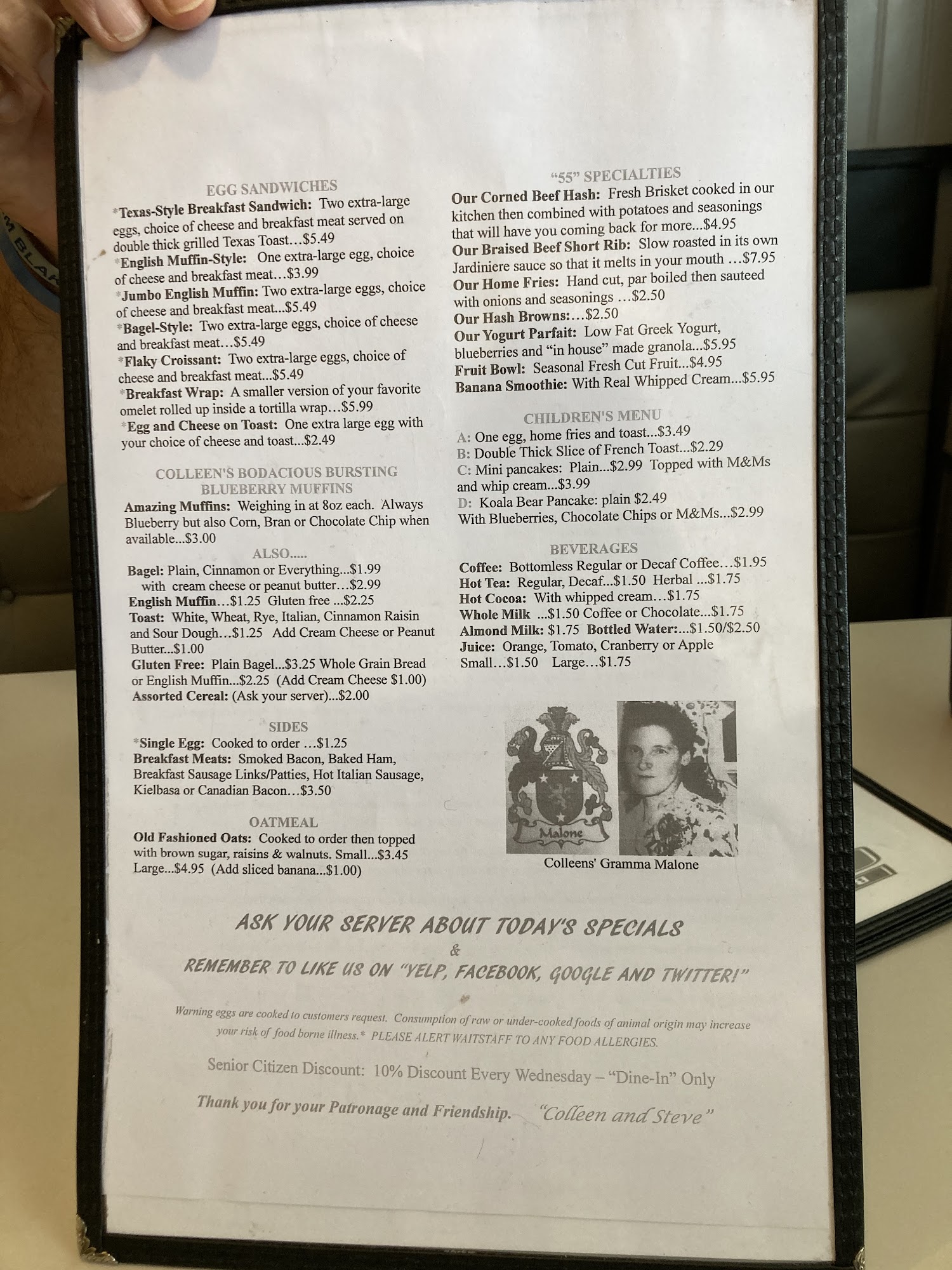 EGG SANDWICHES

*Texas-Style Breakfast Sandwich: Two extra-large eggs, choice of cheese and breakfast meat served on double thick grilled Texas Toast…$5.49

*English Muffin-Style: One extra-large egg, choice of cheese and breakfast meat…$3.99

*Jumbo English Muffin: Two extra-large eggs, choice of cheese and breakfast meat...$5.49

*Bagel-Style: Two extra-large eggs, choice of cheese and breakfast meat…$5.49

*Flaky Croissant: Two extra-large eggs, choice of cheese and breakfast meat...$5.49

*Breakfast Wrap: A smaller version of your favorite omelet rolled up inside a tortilla wrap…$5.99

*Egg and Cheese on Toast: One extra large egg with your choice of cheese and toast...$2.49

COLLEEN'S BODACIOUS BURSTING BLUEBERRY MUFFINS

Amazing Muffins: Weighing in at 8oz each. Always Blueberry but also Corn, Bran or Chocolate Chip when available...$3.00

ALSO.....

Bagel: Plain, Cinnamon or Everything...$1.99
with cream cheese or peanut butter…$2.99
English Muffin…$1.25 Gluten free ...$2.25
Toast: White, Wheat, Rye, Italian, Cinnamon Raisin and Sour Dough…$1.25 Add Cream Cheese or Peanut Butter...$1.00
Gluten Free: Plain Bagel...$3.25 Whole Grain Bread or English Muffin...$2.25 (Add Cream Cheese $1.00)
Assorted Cereal: (Ask your server)...$2.00

SIDES

*Single Egg: Cooked to order …$1.25
Breakfast Meats: Smoked Bacon, Baked Ham, Breakfast Sausage Links/Patties, Hot Italian Sausage, Kielbasa or Canadian Bacon…$3.50

OATMEAL

Old Fashioned Oats: Cooked to order then topped with brown sugar, raisins & walnuts. Small...$3.45 Large...$4.95 (Add sliced banana...$1.00)

"55" SPECIALTIES

Our Corned Beef Hash: Fresh Brisket cooked in our kitchen then combined with potatoes and seasonings that will have you coming back for more...$4.95
Our Braised Beef Short Rib: Slow roasted in its own Jardiniere sauce so that it melts in your mouth …$7.95
Our Home Fries: Hand cut, par boiled then sauteed with onions and seasonings …$2.50
Our Hash Browns:…$2.50
Our Yogurt Parfait: Low Fat Greek Yogurt, blueberries and "in house" made granola...$5.95
Fruit Bowl: Seasonal Fresh Cut Fruit...$4.95
Banana Smoothie: With Real Whipped Cream...$5.95

CHILDREN'S MENU

A: One egg, home fries and toast...$3.49
B: Double Thick Slice of French Toast...$2.29
C: Mini pancakes: Plain...$2.99 Topped with M&Ms and whip cream...$3.99
D: Koala Bear Pancake: plain $2.49
With Blueberries, Chocolate Chips or M&Ms...$2.99

BEVERAGES

Coffee: Bottomless Regular or Decaf Coffee…$1.95
Hot Tea: Regular, Decaf...$1.50 Herbal ...$1.75
Hot Cocoa: With whipped cream…$1.75
Whole Milk ...$1.50 Coffee or Chocolate...$1.75
Almond Milk: $1.75 Bottled Water:...$1.50/$2.50
Juice: Orange, Tomato, Cranberry or Apple
Small…$1.50 Large…$1.75

Malone

Colleens' Gramma Malone

ASK YOUR SERVER ABOUT TODAY'S SPECIALS
&
REMEMBER TO LIKE US ON "YELP, FACEBOOK, GOOGLE AND TWITTER!"

Warning eggs are cooked to customers request. Consumption of raw or under-cooked foods of animal origin may increase your risk of food borne illness.* PLEASE ALERT WAITSTAFF TO ANY FOOD ALLERGIES.

Senior Citizen Discount: 10% Discount Every Wednesday – "Dine-In" Only

Thank you for your Patronage and Friendship. "Colleen and Steve"